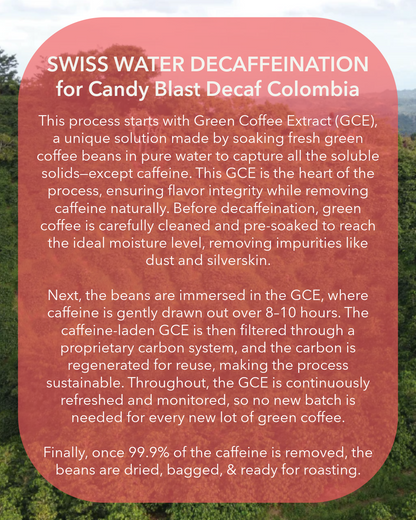 SWISS WATER DECAFFEINATION
for Candy Blast Decaf Colombia

This process starts with Green Coffee Extract (GCE), a unique solution made by soaking fresh green coffee beans in pure water to capture all the soluble solids—except caffeine. This GCE is the heart of the process, ensuring flavor integrity while removing caffeine naturally. Before decaffeination, green coffee is carefully cleaned and pre-soaked to reach the ideal moisture level, removing impurities like dust and silverskin.

Next, the beans are immersed in the GCE, where caffeine is gently drawn out over 8–10 hours. The caffeine-laden GCE is then filtered through a proprietary carbon system, and the carbon is regenerated for reuse, making the process sustainable. Throughout, the GCE is continuously refreshed and monitored, so no new batch is needed for every new lot of green coffee.

Finally, once 99.9% of the caffeine is removed, the beans are dried, bagged, & ready for roasting.